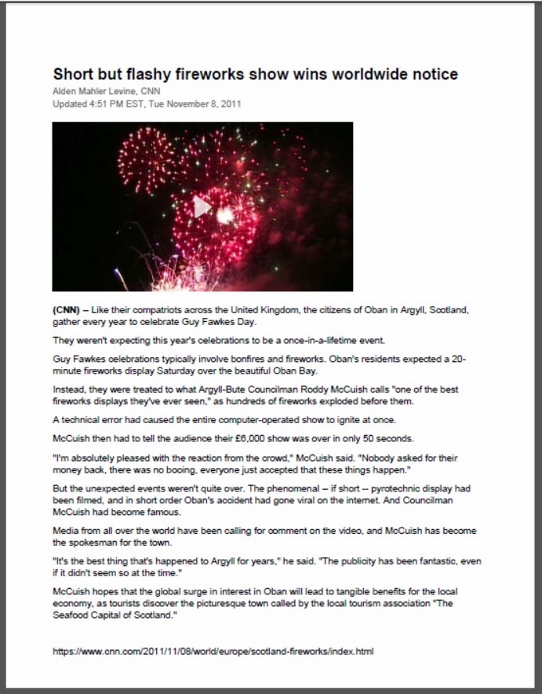 Short but flashy fireworks show wins worldwide notice

Alden Mahler Levine, CNN
Updated 4:51 PM EST, Tue November 8, 2011

(CNN) – Like their compatriots across the United Kingdom, the citizens of Oban in Argyll, Scotland, gather every year to celebrate Guy Fawkes Day.

They weren't expecting this year's celebrations to be a once-in-a-lifetime event.

Guy Fawkes celebrations typically involve bonfires and fireworks. Oban's residents expected a 20-minute fireworks display Saturday over the beautiful Oban Bay.

Instead, they were treated to what Argyll-Bute Councilman Roddy McCuish calls "one of the best fireworks displays they've ever seen," as hundreds of fireworks exploded before them.

A technical error had caused the entire computer-operated show to ignite at once.

McCuish then had to tell the audience their £6,000 show was over in only 50 seconds.

"I'm absolutely pleased with the reaction from the crowd," McCuish said. "Nobody asked for their money back, there was no booing, everyone just accepted that these things happen."

But the unexpected events weren't quite over. The phenomenal – if short -- pyrotechnic display had been filmed, and in short order Oban's accident had gone viral on the internet. And Councilman McCuish had become famous.

Media from all over the world have been calling for comment on the video, and McCuish has become the spokesman for the town.

"It's the best thing that's happened to Argyll for years," he said. "The publicity has been fantastic, even if it didn't seem so at the time."

McCuish hopes that the global surge in interest in Oban will lead to tangible benefits for the local economy, as tourists discover the picturesque town called by the local tourism association "The Seafood Capital of Scotland."

https://www.cnn.com/2011/11/08/world/europe/scotland-fireworks/index.html